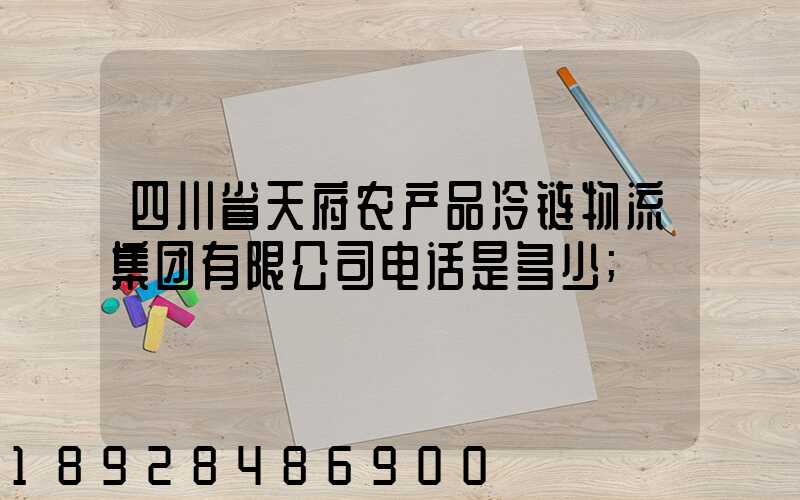 四川省天府农产品冷链物流集团有限公司电话是多少;

18928486900